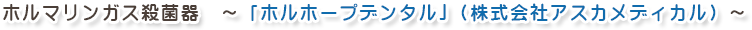 ホルマリンガス殺菌器　～「ホルホープデンタル」（株式会社アスカメディカル）～